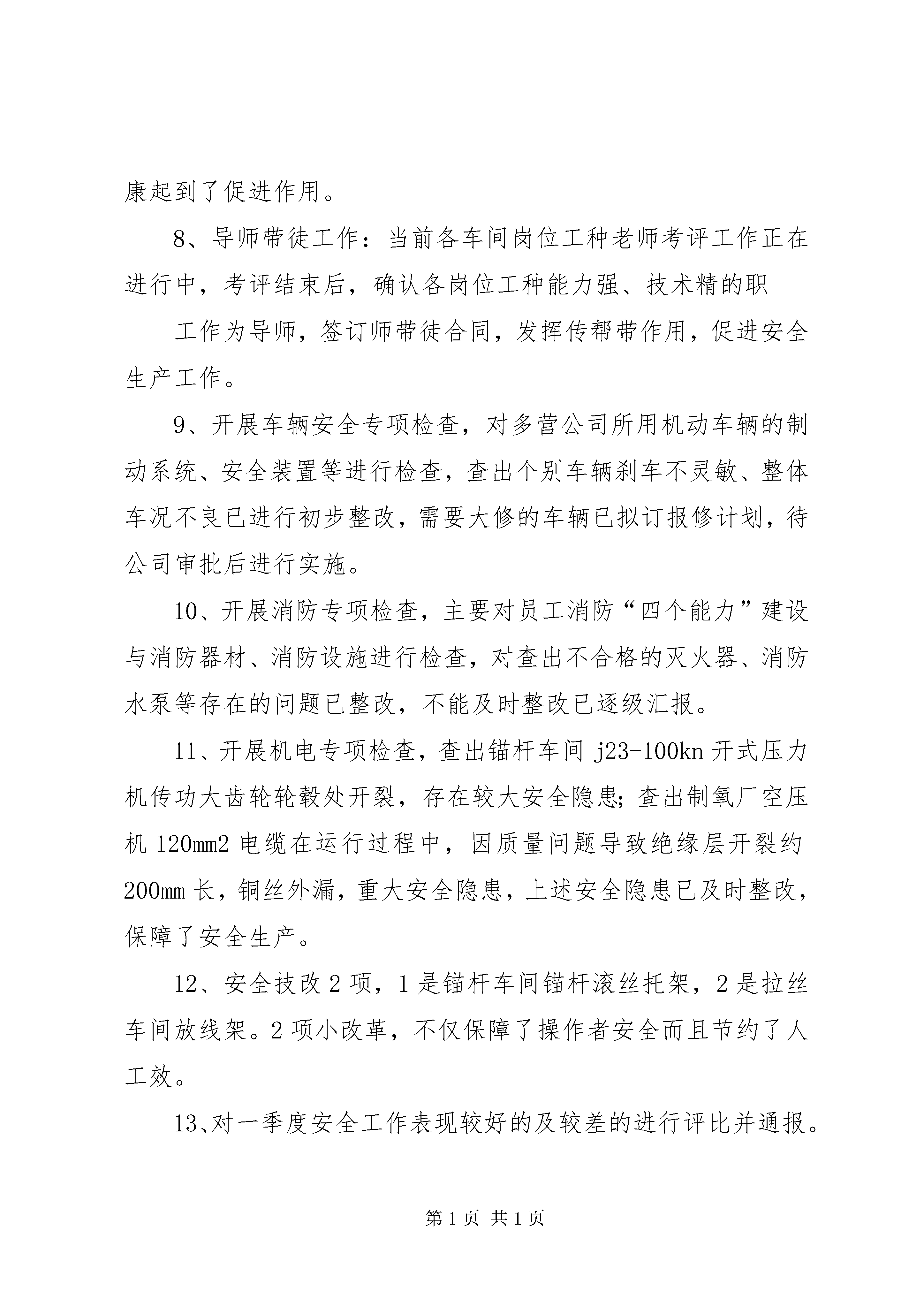 康起到了促进作用。

8、导师带徒工作：当前各车间岗位工种老师考评工作正在进行中，考评结束后，确认各岗位工种能力强、技术精的职

工作为导师，签订师带徒合同，发挥传帮带作用，促进安全生产工作。

9、开展车辆安全专项检查，对多营公司所用机动车辆的制动系统、安全装置等进行检查，查出个别车辆刹车不灵敏、整体车况不良已进行初步整改，需要大修的车辆已拟订报修计划，待公司审批后进行实施。

10、开展消防专项检查，主要对员工消防“四个能力”建设与消防器材、消防设施进行检查，对查出不合格的灭火器、消防水泵等存在的问题已整改，不能及时整改已逐级汇报。

11、开展机电专项检查，查出锚杆车间 j23-100kn 开式压力机传功大齿轮轮毂处开裂，存在较大安全隐患；查出制氧厂空压机 120mm2 电缆在运行过程中，因质量问题导致绝缘层开裂约 200mm 长，铜丝外漏，重大安全隐患，上述安全隐患已及时整改，保障了安全生产。

12、安全技改 2 项，1 是锚杆车间锚杆滚丝托架，2 是拉丝车间放线架。2 项小改革，不仅保障了操作者安全而且节约了人工效。

13、对一季度安全工作表现较好的及较差的进行评比并通报。

第 1 页 共 1 页